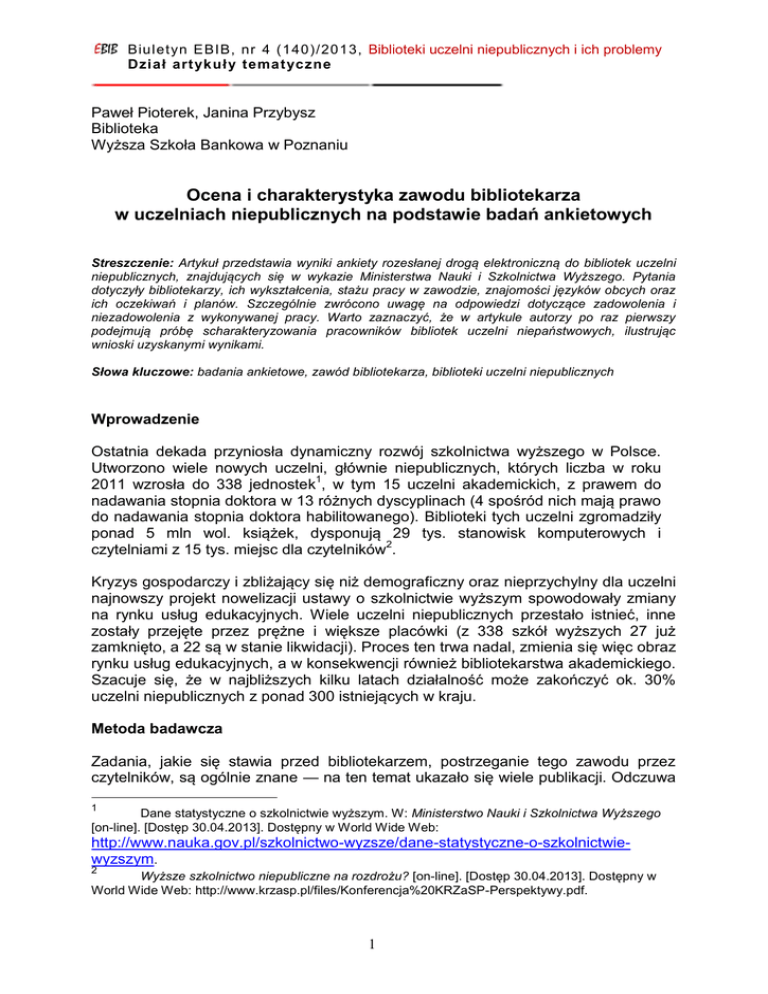 EBIB Biuletyn EBIB, nr 4 (140)/2013, Biblioteki uczelni niepublicznych i ich problemy
Dział artykuły tematyczne

Paweł Pioterek, Janina Przybysz
Biblioteka
Wyższa Szkoła Bankowa w Poznaniu

Ocena i charakterystyka zawodu bibliotekarza w uczelniach niepublicznych na podstawie badań ankietowych

Streszczenie: Artykuł przedstawia wyniki ankiety rozesłanej drogą elektroniczną do bibliotek uczelni niepublicznych, znajdujących się w wykazie Ministerstwa Nauki i Szkolnictwa Wyższego. Pytania dotyczyły bibliotekarzy, ich wykształcenia, stażu pracy w zawodzie, znajomości języków obcych oraz ich oczekiwań i planów. Szczególnie zwrócono uwagę na odpowiedzi dotyczące zadowolenia i niezadowolenia z wykonywanej pracy. Warto zaznaczyć, że w artykule autorzy po raz pierwszy podejmują próbę scharakteryzowania pracowników bibliotek uczelni niepaństwowych, ilustrując wnioski uzyskanymi wynikami.

Słowa kluczowe: badania ankietowe, zawód bibliotekarza, biblioteki uczelni niepublicznych

Wprowadzenie

Ostatnia dekada przyniosła dynamiczny rozwój szkolnictwa wyższego w Polsce. Utworzono wiele nowych uczelni, głównie niepublicznych, których liczba w roku 2011 wzrosła do 338 jednostek$^1$, w tym 15 uczelni akademickich, z prawem do nadawania stopnia doktora w 13 różnych dyscyplinach (4 spośród nich mają prawo do nadawania stopnia doktora habilitowanego). Biblioteki tych uczelni zgromadziły ponad 5 mln wol. książek, dysponują 29 tys. stanowisk komputerowych i czytelniami z 15 tys. miejsc dla czytelników$^2$.

Kryzys gospodarczy i zbliżający się niż demograficzny oraz nieprzychylny dla uczelni najnowszy projekt nowelizacji ustawy o szkolnictwie wyższym spowodowały zmiany na rynku usług edukacyjnych. Wiele uczelni niepublicznych przestało istnieć, inne zostały przejęte przez prężne i większe placówki (z 338 szkół wyższych 27 już zamknięto, a 22 są w stanie likwidacji). Proces ten trwa nadal, zmienia się więc obraz rynku usług edukacyjnych, a w konsekwencji również bibliotekarstwa akademickiego. Szacuje się, że w najbliższych kilku latach działalność może zakończyć ok. 30% uczelni niepublicznych z ponad 300 istniejących w kraju.

Metoda badawcza

Zadania, jakie się stawia przed bibliotekarzem, postrzeganie tego zawodu przez czytelników, są ogólnie znane — na ten temat ukazało się wiele publikacji. Odczuwa

$^1$ Dane statystyczne o szkolnictwie wyższym. W: Ministerstwo Nauki i Szkolnictwa Wyższego [on-line]. [Dostęp 30.04.2013]. Dostępny w World Wide Web: http://www.nauka.gov.pl/szkolnictwo-wyzsze/dane-statystyczne-o-szkolnictwie-wyzszym.
$^2$ Wyższe szkolnictwo niepubliczne na rozdrożu? [on-line]. [Dostęp 30.04.2013]. Dostępny w World Wide Web: http://www.krzasp.pl/files/Konferencja%20KRZaSP-Perspektywy.pdf.

1